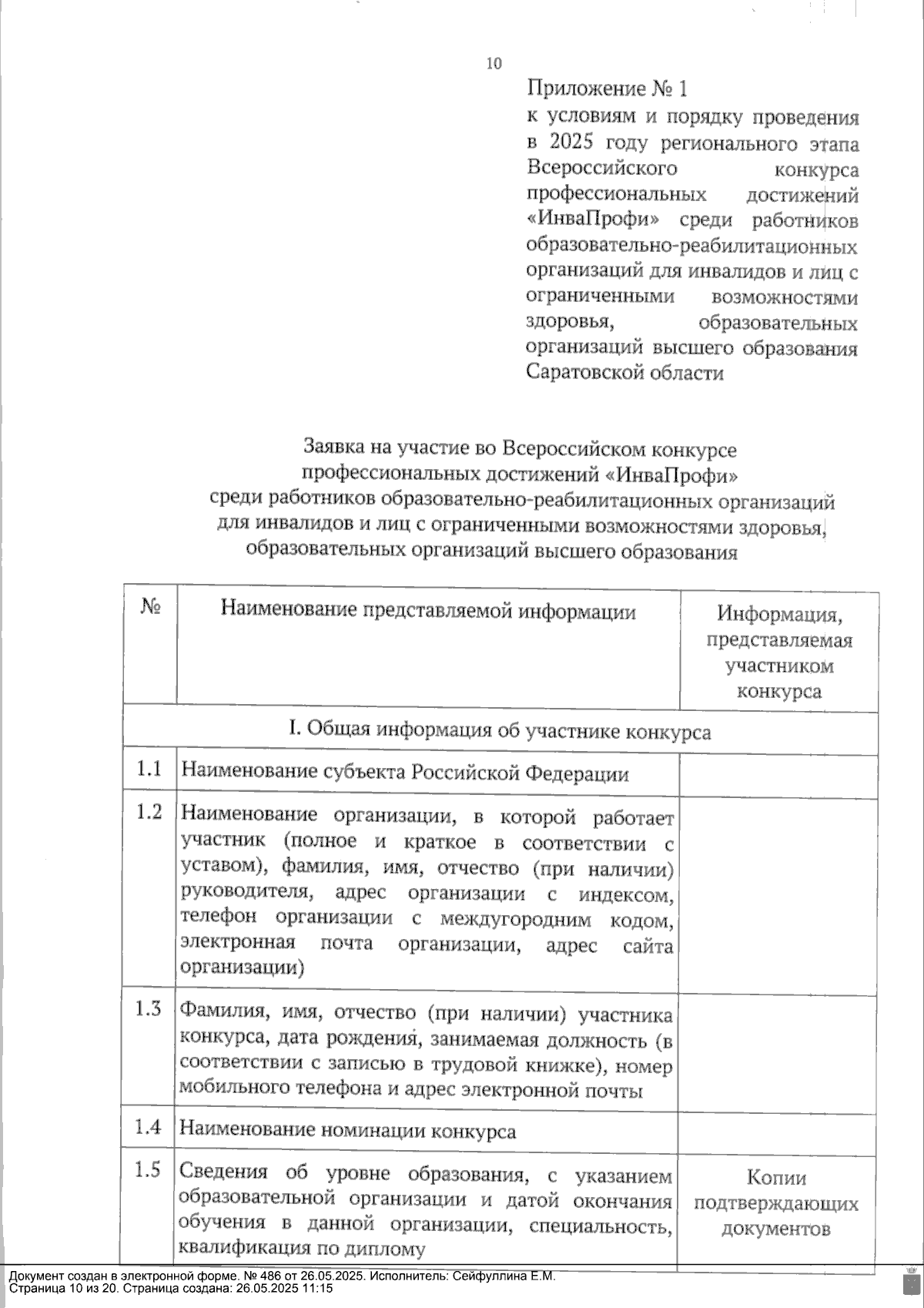 10

Приложение № 1
к условиям и порядку проведения в 2025 году регионального этапа Всероссийского конкурса профессиональных достижений «ИнваПрофи» среди работников образовательно-реабилитационных организаций для инвалидов и лиц с ограниченными возможностями здоровья, образовательных организаций высшего образования Саратовской области

Заявка на участие во Всероссийском конкурсе профессиональных достижений «ИнваПрофи» среди работников образовательно-реабилитационных организаций для инвалидов и лиц с ограниченными возможностями здоровья, образовательных организаций высшего образования

| № | Наименование представляемой информации | Информация, представляемая участником конкурса |
|---|---|---|
| I. Общая информация об участнике конкурса | | |
| 1.1 | Наименование субъекта Российской Федерации | |
| 1.2 | Наименование организации, в которой работает участник (полное и краткое в соответствии с уставом), фамилия, имя, отчество (при наличии) руководителя, адрес организации с индексом, телефон организации с междугородним кодом, электронная почта организации, адрес сайта организации) | |
| 1.3 | Фамилия, имя, отчество (при наличии) участника конкурса, дата рождения, занимаемая должность (в соответствии с записью в трудовой книжке), номер мобильного телефона и адрес электронной почты | |
| 1.4 | Наименование номинации конкурса | |
| 1.5 | Сведения об уровне образования, с указанием образовательной организации и датой окончания обучения в данной организации, специальность, квалификация по диплому | Копии подтверждающих документов |

Документ создан в электронной форме. № 486 от 26.05.2025. Исполнитель: Сейфуллина Е.М.
Страница 10 из 20. Страница создана: 26.05.2025 11:15